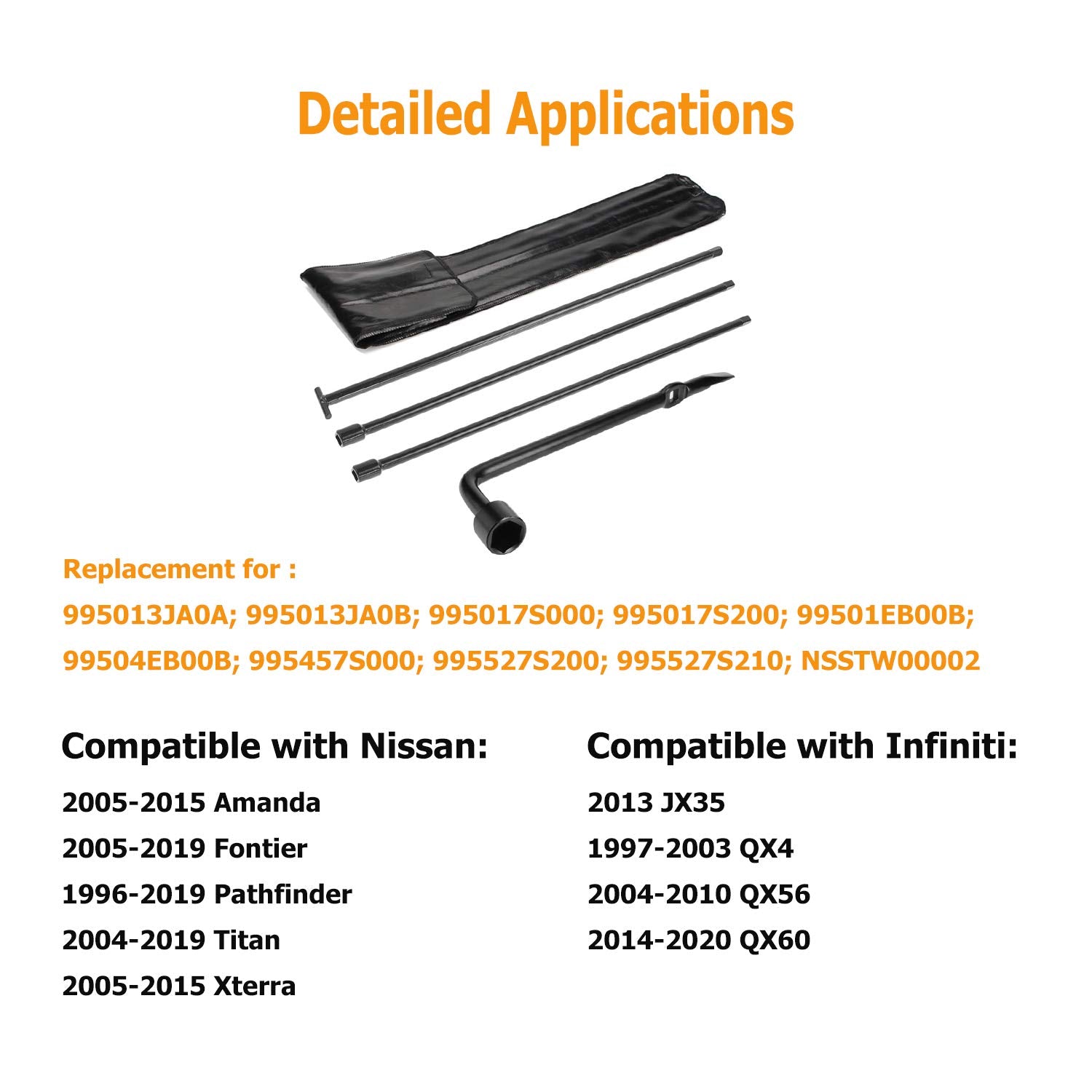 Detailed Applications

Replacement for :

995013JA0A; 995013JA0B; 995017S000; 995017S200; 99501EB00B; 99504EB00B; 995457S000; 995527S200; 995527S210; NSSTW00002

Compatible with Nissan:

2005-2015 Amanda

2005-2019 Fontier

1996-2019 Pathfinder

2004-2019 Titan

2005-2015 Xterra

Compatible with Infiniti:

2013 JX35

1997-2003 QX4

2004-2010 QX56

2014-2020 QX60